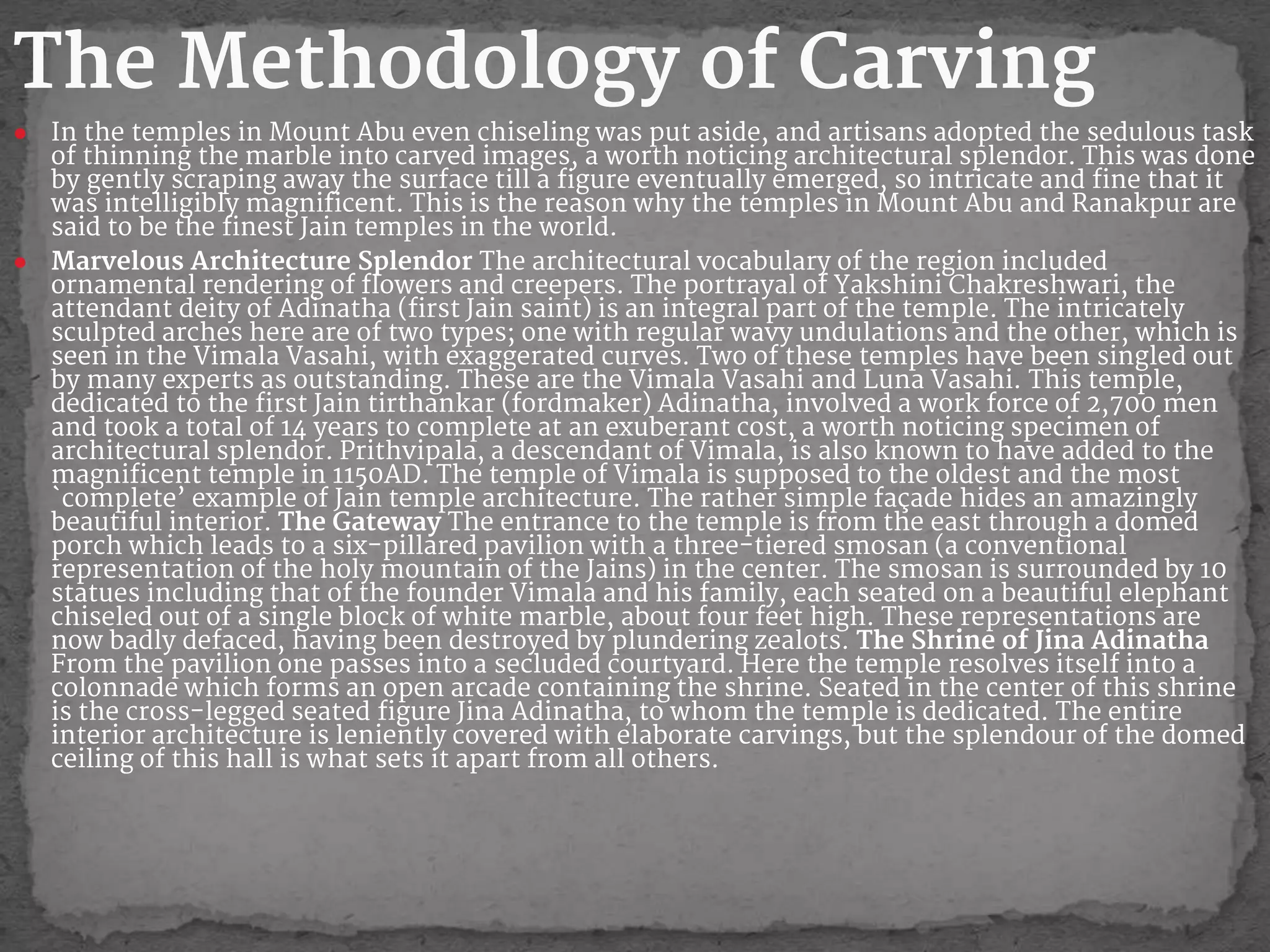 The Methodology of Carving

• In the temples in Mount Abu even chiseling was put aside, and artisans adopted the sedulous task of thinning the marble into carved images, a worth noticing architectural splendor. This was done by gently scraping away the surface till a figure eventually emerged, so intricate and fine that it was intelligibly magnificent. This is the reason why the temples in Mount Abu and Ranakpur are said to be the finest Jain temples in the world.

• Marvelous Architecture Splendor The architectural vocabulary of the region included ornamental rendering of flowers and creepers. The portrayal of Yakshini Chakreshwari, the attendant deity of Adinatha (first Jain saint) is an integral part of the temple. The intricately sculpted arches here are of two types; one with regular wavy undulations and the other, which is seen in the Vimala Vasahi, with exaggerated curves. Two of these temples have been singled out by many experts as outstanding. These are the Vimala Vasahi and Luna Vasahi. This temple, dedicated to the first Jain tirthankar (fordmaker) Adinatha, involved a work force of 2,700 men and took a total of 14 years to complete at an exuberant cost, a worth noticing specimen of architectural splendor. Prithvipala, a descendant of Vimala, is also known to have added to the magnificent temple in 1150AD. The temple of Vimala is supposed to the oldest and the most `complete' example of Jain temple architecture. The rather simple façade hides an amazingly beautiful interior. The Gateway The entrance to the temple is from the east through a domed porch which leads to a six-pillared pavilion with a three-tiered smosan (a conventional representation of the holy mountain of the Jains) in the center. The smosan is surrounded by 10 statues including that of the founder Vimala and his family, each seated on a beautiful elephant chiseled out of a single block of white marble, about four feet high. These representations are now badly defaced, having been destroyed by plundering zealots. The Shrine of Jina Adinatha From the pavilion one passes into a secluded courtyard. Here the temple resolves itself into a colonnade which forms an open arcade containing the shrine. Seated in the center of this shrine is the cross-legged seated figure Jina Adinatha, to whom the temple is dedicated. The entire interior architecture is leniently covered with elaborate carvings, but the splendour of the domed ceiling of this hall is what sets it apart from all others.